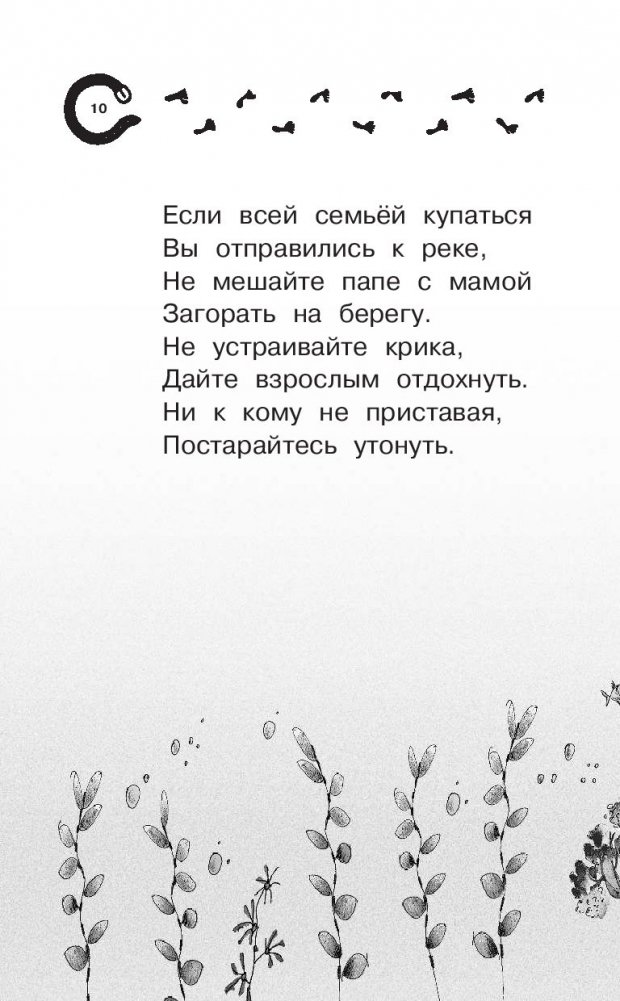 10

Если всей семьёй купаться
Вы отправились к реке,
Не мешайте папе с мамой
Загорать на берегу.
Не устраивайте крика,
Дайте взрослым отдохнуть.
Ни к кому не приставая,
Постарайтесь утонуть.